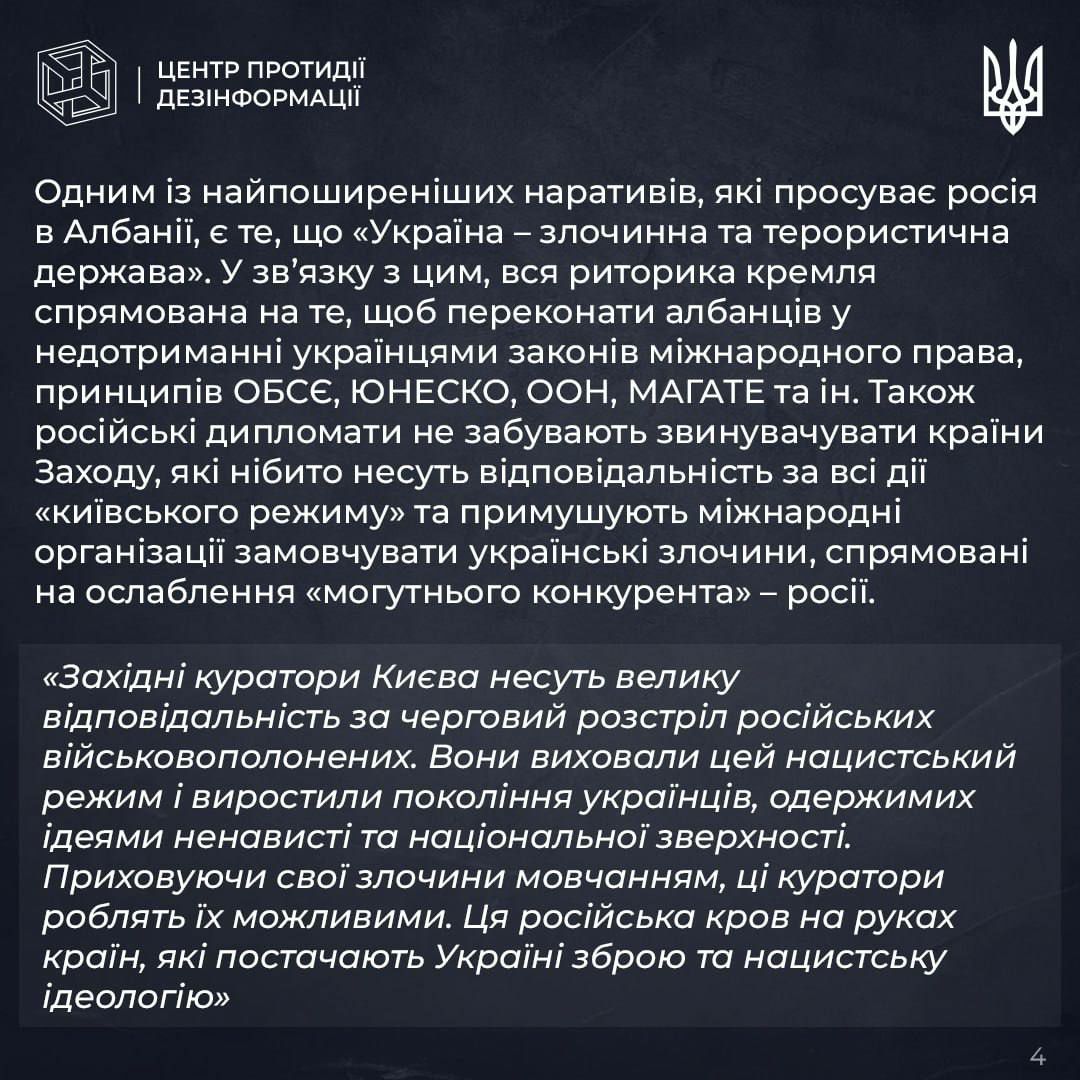 ЦЕНТР ПРОТИДІЇ
ДЕЗІНФОРМАЦІЇ

Одним із найпоширеніших наративів, які просуває росія в Албанії, є те, що «Україна – злочинна та терористична держава». У зв'язку з цим, вся риторика кремля спрямована на те, щоб переконати албанців у недотриманні українцями законів міжнародного права, принципів ОБСЄ, ЮНЕСКО, ООН, МАГАТЕ та ін. Також російські дипломати не забувають звинувачувати країни Заходу, які нібито несуть відповідальність за всі дії «київського режиму» та примушують міжнародні організації замовчувати українські злочини, спрямовані на ослаблення «могутнього конкурента» – росії.

«Західні куратори Києва несуть велику відповідальність за черговий розстріл російських військовополонених. Вони виховали цей нацистський режим і виростили покоління українців, одержимих ідеями ненависті та національної зверхності. Приховуючи свої злочини мовчанням, ці куратори роблять їх можливими. Ця російська кров на руках країн, які постачають Україні зброю та нацистську ідеологію»

4